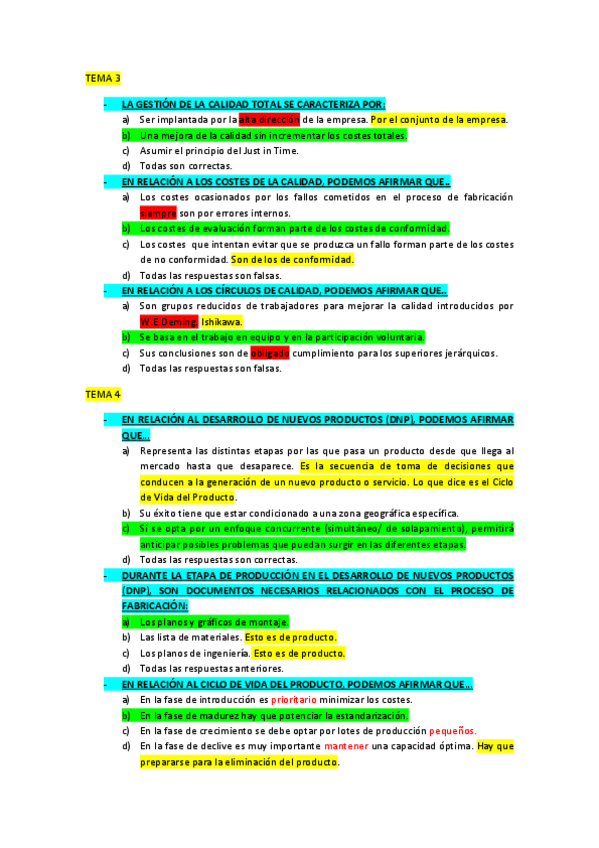 TEMA 3

- LA GESTIÓN DE LA CALIDAD TOTAL SE CARACTERIZA POR:
  a) Ser implantada por la alta dirección de la empresa. Por el conjunto de la empresa.
  b) Una mejora de la calidad sin incrementar los costes totales.
  c) Asumir el principio del Just in Time.
  d) Todas son correctas.
- EN RELACIÓN A LOS COSTES DE LA CALIDAD, PODEMOS AFIRMAR QUE..
  a) Los costes ocasionados por los fallos cometidos en el proceso de fabricación siempre son por errores internos.
  b) Los costes de evaluación forman parte de los costes de conformidad.
  c) Los costes que intentan evitar que se produzca un fallo forman parte de los costes de no conformidad. Son de los de conformidad.
  d) Todas las respuestas son falsas.
- EN RELACIÓN A LOS CÍRCULOS DE CALIDAD, PODEMOS AFIRMAR QUE..
  a) Son grupos reducidos de trabajadores para mejorar la calidad introducidos por W.E.Deming. Ishikawa.
  b) Se basa en el trabajo en equipo y en la participación voluntaria.
  c) Sus conclusiones son de obligado cumplimiento para los superiores jerárquicos.
  d) Todas las respuestas son falsas.

TEMA 4

- EN RELACIÓN AL DESARROLLO DE NUEVOS PRODUCTOS (DNP), PODEMOS AFIRMAR QUE...
  a) Representa las distintas etapas por las que pasa un producto desde que llega al mercado hasta que desaparece. Es la secuencia de toma de decisiones que conducen a la generación de un nuevo producto o servicio. Lo que dice es el Ciclo de Vida del Producto.
  b) Su éxito tiene que estar condicionado a una zona geográfica específica.
  c) Si se opta por un enfoque concurrente (simultáneo/ de solapamiento), permitirá anticipar posibles problemas que puedan surgir en las diferentes etapas.
  d) Todas las respuestas son correctas.
- DURANTE LA ETAPA DE PRODUCCIÓN EN EL DESARROLLO DE NUEVOS PRODUCTOS (DNP), SON DOCUMENTOS NECESARIOS RELACIONADOS CON EL PROCESO DE FABRICACIÓN:
  a) Los planos y gráficos de montaje.
  b) Las lista de materiales. Esto es de producto.
  c) Los planos de ingeniería. Esto es de producto.
  d) Todas las respuestas anteriores.
- EN RELACIÓN AL CICLO DE VIDA DEL PRODUCTO, PODEMOS AFIRMAR QUE...
  a) En la fase de introducción es prioritario minimizar los costes.
  b) En la fase de madurez hay que potenciar la estandarización.
  c) En la fase de crecimiento se debe optar por lotes de producción pequeños.
  d) En la fase de declive es muy importante mantener una capacidad óptima. Hay que prepararse para la eliminación del producto.